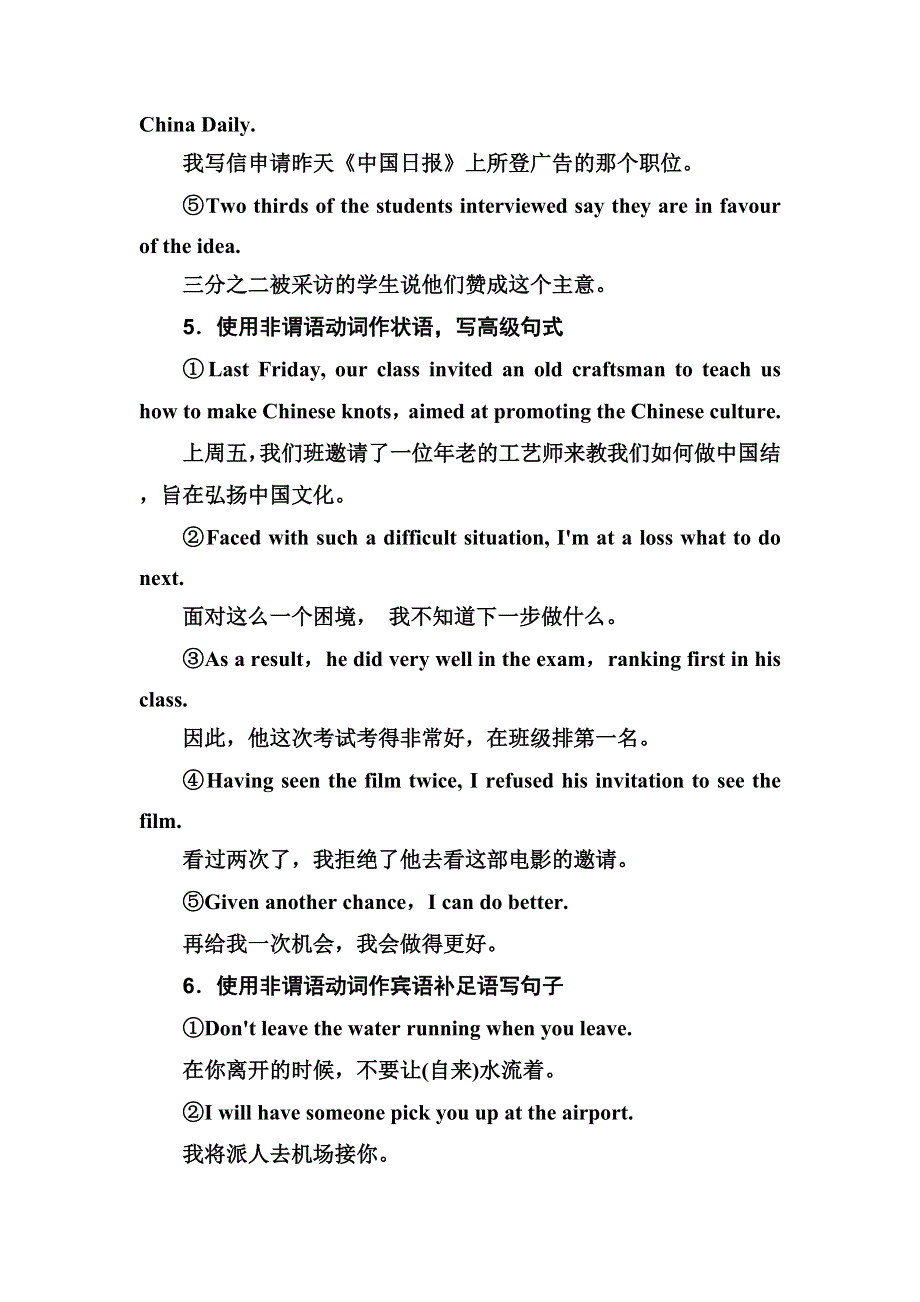 China Daily.

我写信申请昨天《中国日报》上所登广告的那个职位。

⑤Two thirds of the students interviewed say they are in favour of the idea.

三分之二被采访的学生说他们赞成这个主意。

5．使用非谓语动词作状语，写高级句式

①Last Friday, our class invited an old craftsman to teach us how to make Chinese knots，aimed at promoting the Chinese culture.

上周五，我们班邀请了一位年老的工艺师来教我们如何做中国结，旨在弘扬中国文化。

②Faced with such a difficult situation, I'm at a loss what to do next.

面对这么一个困境， 我不知道下一步做什么。

③As a result，he did very well in the exam，ranking first in his class.

因此，他这次考试考得非常好，在班级排第一名。

④Having seen the film twice, I refused his invitation to see the film.

看过两次了，我拒绝了他去看这部电影的邀请。

⑤Given another chance，I can do better.

再给我一次机会，我会做得更好。

6．使用非谓语动词作宾语补足语写句子

①Don't leave the water running when you leave.

在你离开的时候，不要让(自来)水流着。

②I will have someone pick you up at the airport.

我将派人去机场接你。